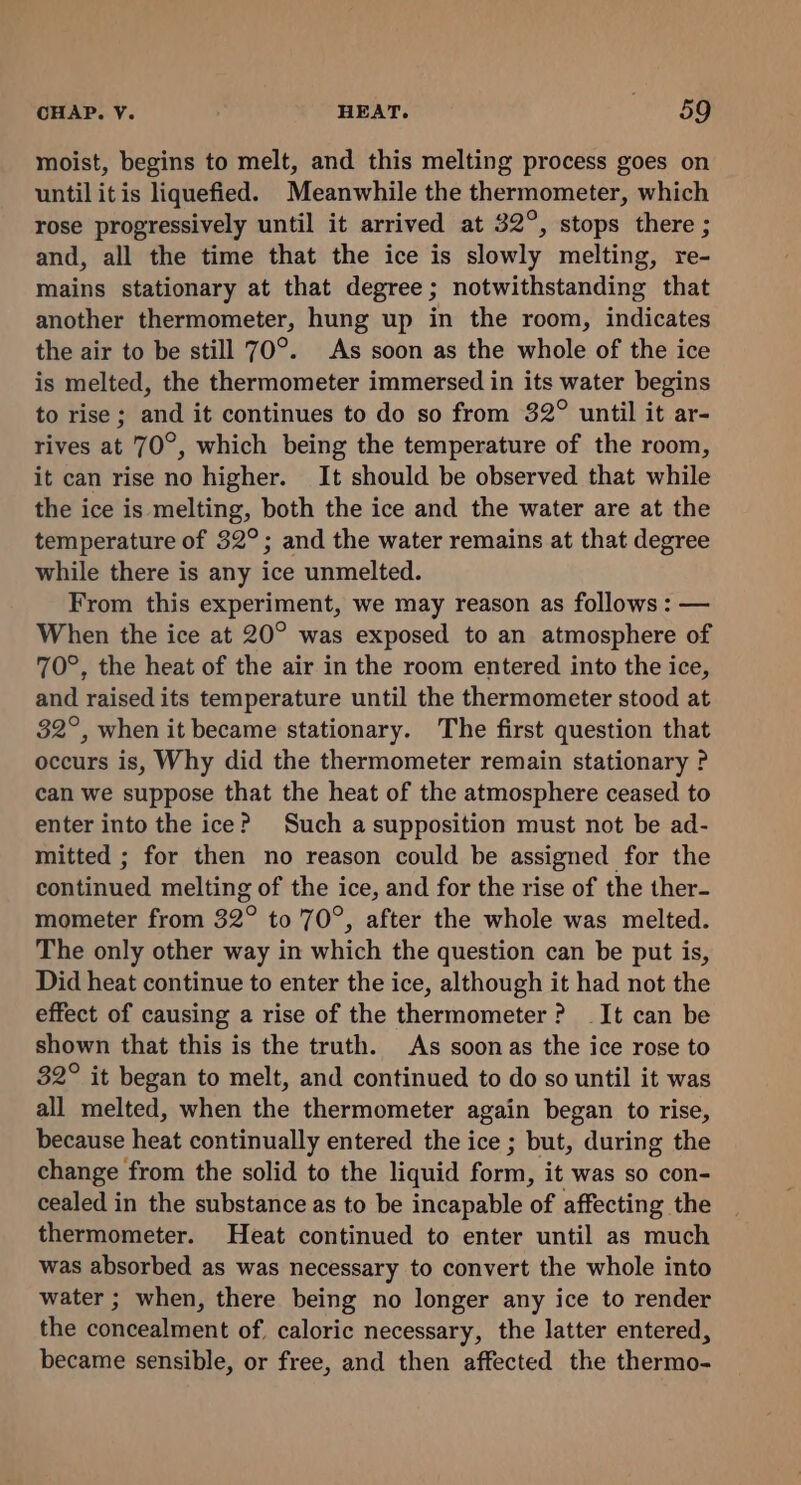 CHAP. V. HEAT. 59

moist, begins to melt, and this melting process goes on until it is liquefied. Meanwhile the thermometer, which rose progressively until it arrived at 32°, stops there; and, all the time that the ice is slowly melting, remains stationary at that degree; notwithstanding that another thermometer, hung up in the room, indicates the air to be still 70°. As soon as the whole of the ice is melted, the thermometer immersed in its water begins to rise; and it continues to do so from 32° until it arrives at 70°, which being the temperature of the room, it can rise no higher. It should be observed that while the ice is melting, both the ice and the water are at the temperature of 32°; and the water remains at that degree while there is any ice unmelted.

From this experiment, we may reason as follows: — When the ice at 20° was exposed to an atmosphere of 70°, the heat of the air in the room entered into the ice, and raised its temperature until the thermometer stood at 32°, when it became stationary. The first question that occurs is, Why did the thermometer remain stationary? can we suppose that the heat of the atmosphere ceased to enter into the ice? Such a supposition must not be admitted; for then no reason could be assigned for the continued melting of the ice, and for the rise of the thermometer from 32° to 70°, after the whole was melted. The only other way in which the question can be put is, Did heat continue to enter the ice, although it had not the effect of causing a rise of the thermometer? It can be shown that this is the truth. As soon as the ice rose to 32° it began to melt, and continued to do so until it was all melted, when the thermometer again began to rise, because heat continually entered the ice; but, during the change from the solid to the liquid form, it was so concealed in the substance as to be incapable of affecting the thermometer. Heat continued to enter until as much was absorbed as was necessary to convert the whole into water; when, there being no longer any ice to render the concealment of caloric necessary, the latter entered, became sensible, or free, and then affected the thermo-